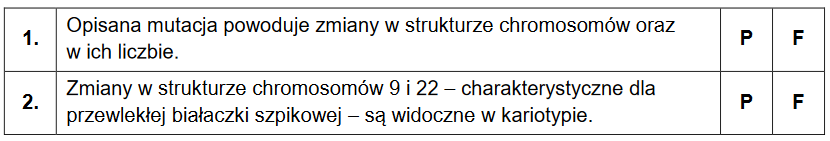 | 1. | Opisana mutacja powoduje zmiany w strukturze chromosomów oraz w ich liczbie. | P | F |
|---|---|---|---|
| 2. | Zmiany w strukturze chromosomów 9 i 22 – charakterystyczne dla przewlekłej białaczki szpikowej – są widoczne w kariotypie. | P | F |